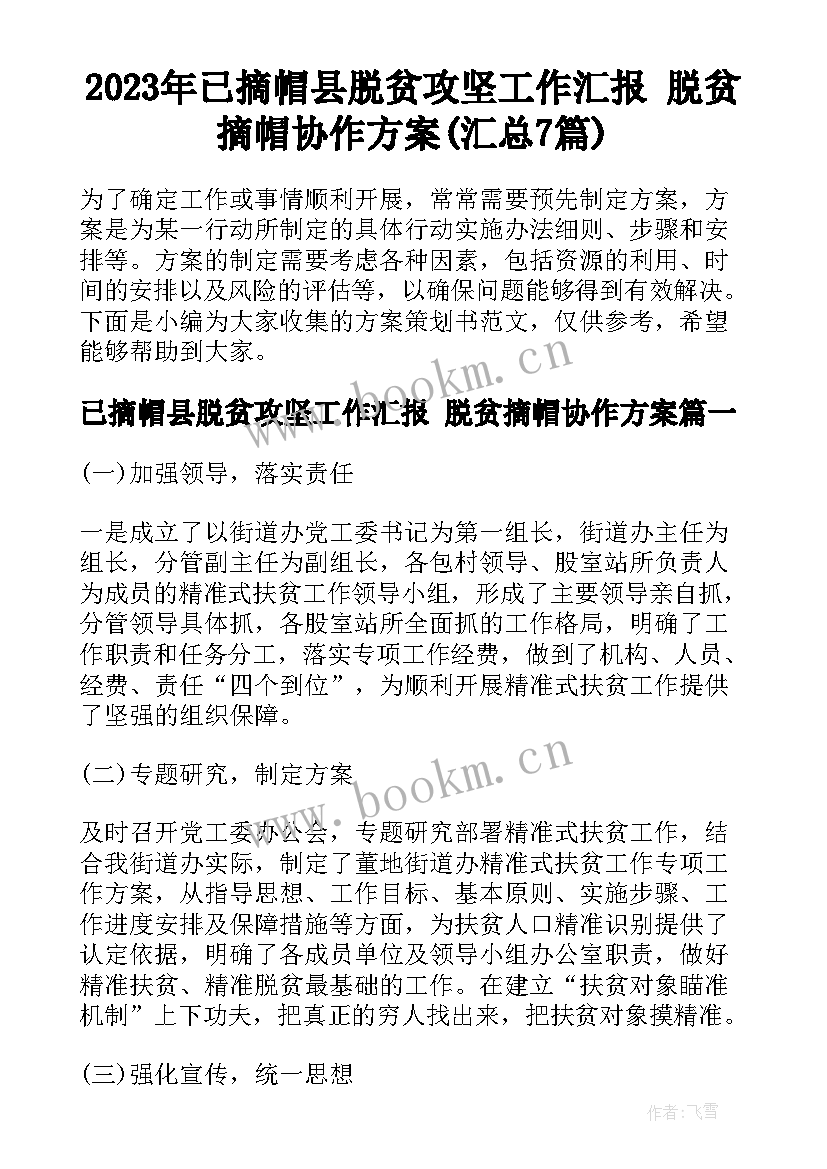 2023年已摘帽县脱贫攻坚工作汇报 脱贫摘帽协作方案(汇总7篇)

为了确定工作或事情顺利开展，常常需要预先制定方案，方案是为某一行动所制定的具体行动实施办法细则、步骤和安排等。方案的制定需要考虑各种因素，包括资源的利用、时间的安排以及风险的评估等，以确保问题能够得到有效解决。下面是小编为大家收集的方案策划书范文，仅供参考，希望能够帮助到大家。

www.bookm.cn

已摘帽县脱贫攻坚工作汇报 脱贫摘帽协作方案篇一

(一)加强领导，落实责任

一是成立了以街道办党工委书记为第一组长，街道办主任为组长，分管副主任为副组长，各包村领导、股室站所负责人为成员的精准式扶贫工作领导小组，形成了主要领导亲自抓，分管领导具体抓，各股室站所全面抓的工作格局，明确了工作职责和任务分工，落实专项工作经费，做到了机构、人员、经费、责任“四个到位”，为顺利开展精准式扶贫工作提供了坚强的组织保障。

(二)专题研究，制定方案

www.bookm.cn

及时召开党工委办公会，专题研究部署精准式扶贫工作，结合我街道办实际，制定了董地街道办精准式扶贫工作专项工作方案，从指导思想、工作目标、基本原则、实施步骤、工作进度安排及保障措施等方面，为扶贫人口精准识别提供了认定依据，明确了各成员单位及领导小组办公室职责，做好精准扶贫、精准脱贫最基础的工作。在建立“扶贫对象瞄准机制”上下功夫，把真正的穷人找出来，把扶贫对象摸精准。

(三)强化宣传，统一思想

作者：飞雪